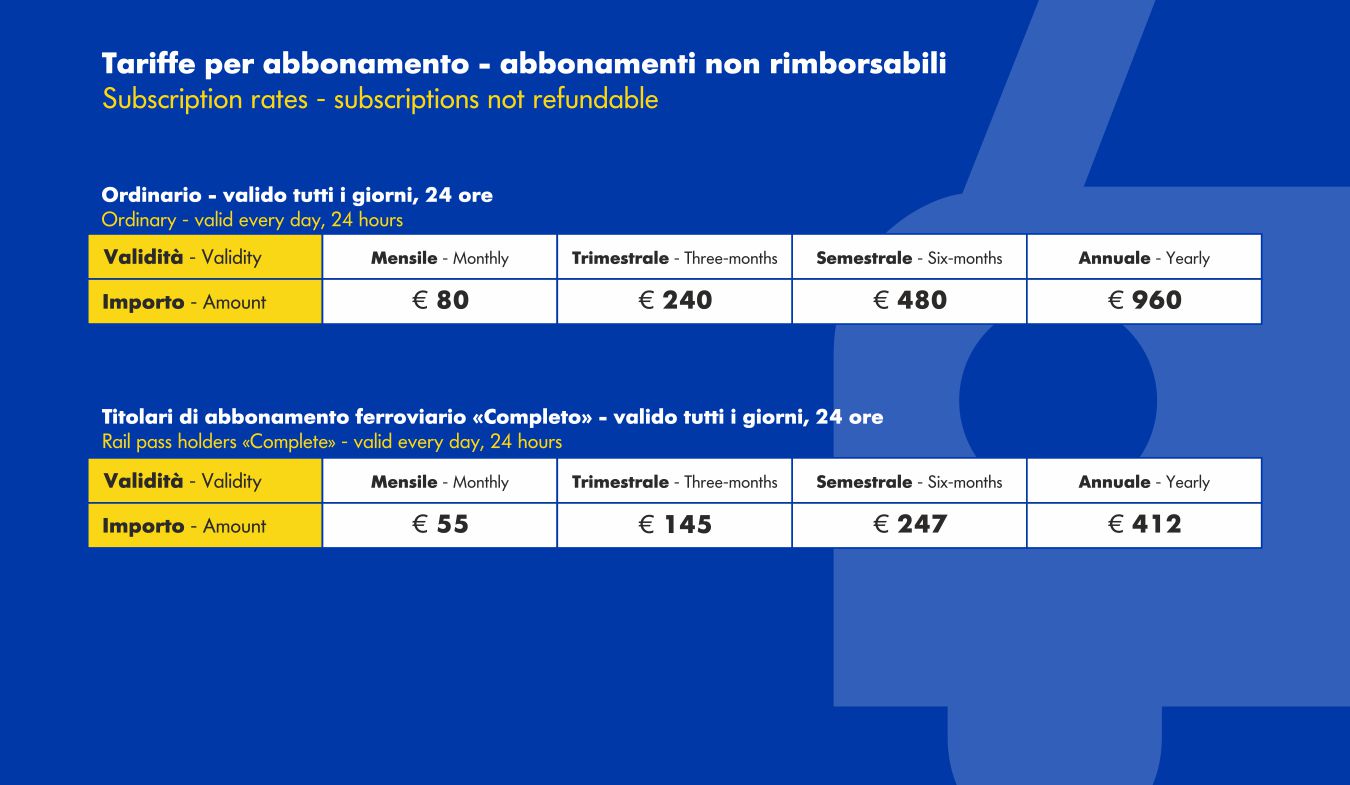 Tariffe per abbonamento - abbonamenti non rimborsabili
Subscription rates - subscriptions not refundable

Ordinario - valido tutti i giorni, 24 ore
Ordinary - valid every day, 24 hours

| Validità - Validity | Mensile - Monthly | Trimestrale - Three-months | Semestrale - Six-months | Annuale - Yearly |
|---|---|---|---|---|
| Importo - Amount | € 80 | € 240 | € 480 | € 960 |

Titolari di abbonamento ferroviario «Completo» - valido tutti i giorni, 24 ore
Rail pass holders «Complete» - valid every day, 24 hours

| Validità - Validity | Mensile - Monthly | Trimestrale - Three-months | Semestrale - Six-months | Annuale - Yearly |
|---|---|---|---|---|
| Importo - Amount | € 55 | € 145 | € 247 | € 412 |